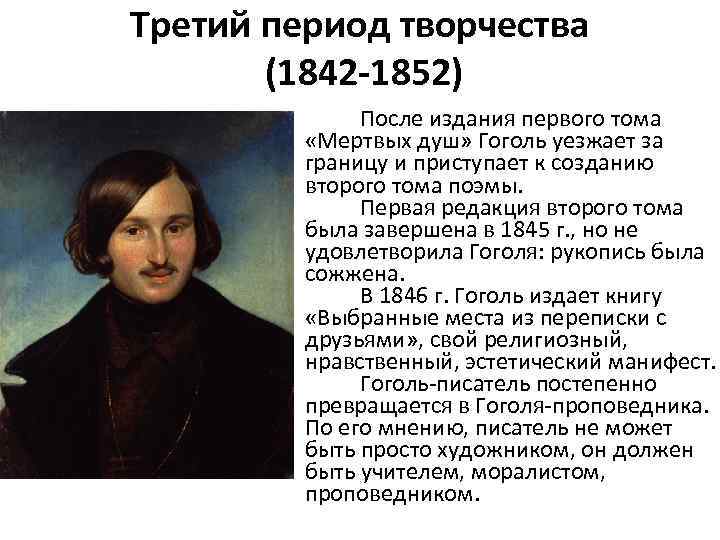 Третий период творчества (1842-1852)

После издания первого тома «Мертвых душ» Гоголь уезжает за границу и приступает к созданию второго тома поэмы.

Первая редакция второго тома была завершена в 1845 г., но не удовлетворила Гоголя: рукопись была сожжена.

В 1846 г. Гоголь издает книгу «Выбранные места из переписки с друзьями», свой религиозный, нравственный, эстетический манифест.

Гоголь-писатель постепенно превращается в Гоголя-проповедника. По его мнению, писатель не может быть просто художником, он должен быть учителем, моралистом, проповедником.